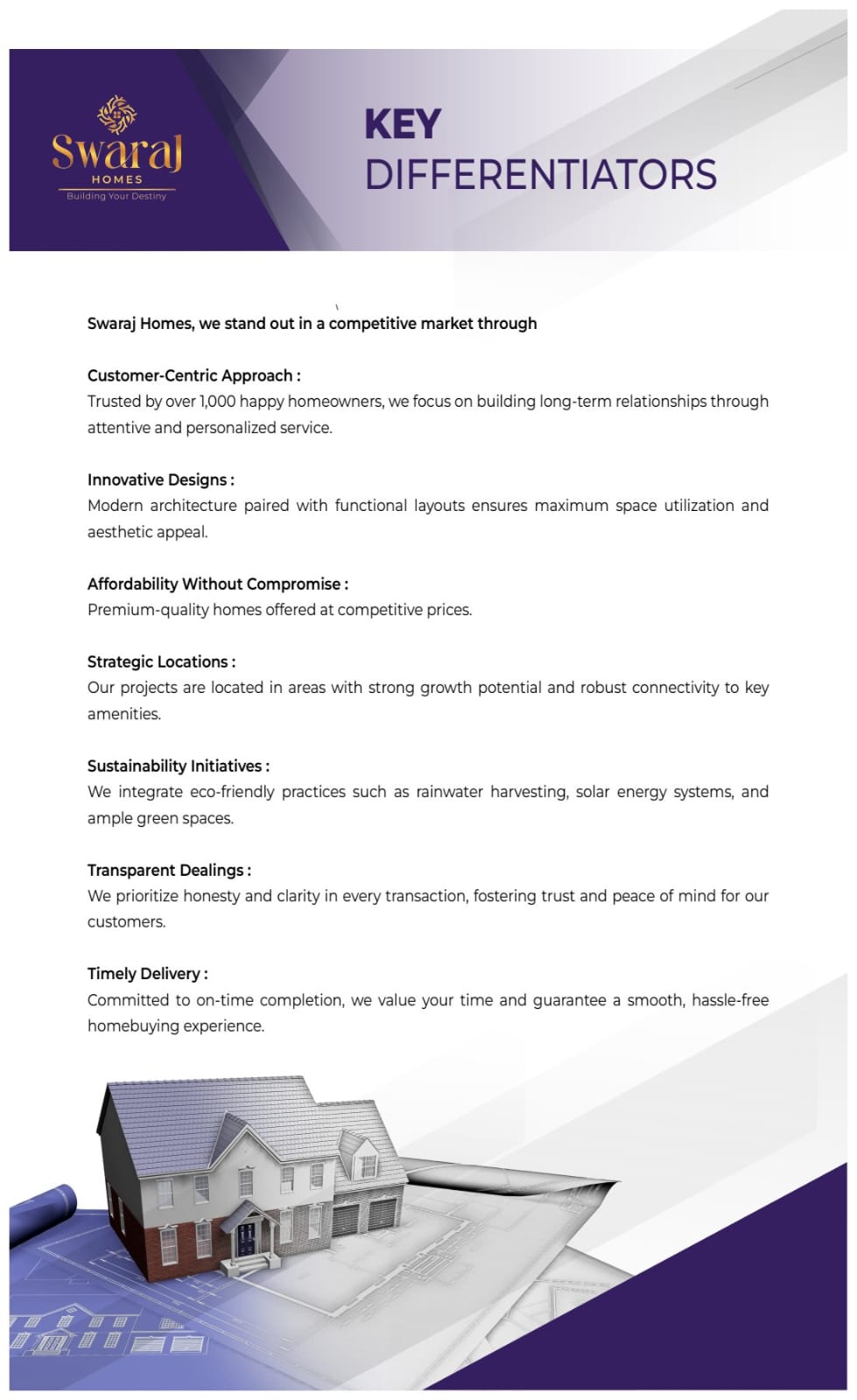 Swaraj
HOMES
Building Your Destiny

KEY
DIFFERENTIATORS

Swaraj Homes, we stand out in a competitive market through

Customer-Centric Approach :
Trusted by over 1,000 happy homeowners, we focus on building long-term relationships through attentive and personalized service.

Innovative Designs :
Modern architecture paired with functional layouts ensures maximum space utilization and aesthetic appeal.

Affordability Without Compromise :
Premium-quality homes offered at competitive prices.

Strategic Locations :
Our projects are located in areas with strong growth potential and robust connectivity to key amenities.

Sustainability Initiatives :
We integrate eco-friendly practices such as rainwater harvesting, solar energy systems, and ample green spaces.

Transparent Dealings :
We prioritize honesty and clarity in every transaction, fostering trust and peace of mind for our customers.

Timely Delivery :
Committed to on-time completion, we value your time and guarantee a smooth, hassle-free homebuying experience.